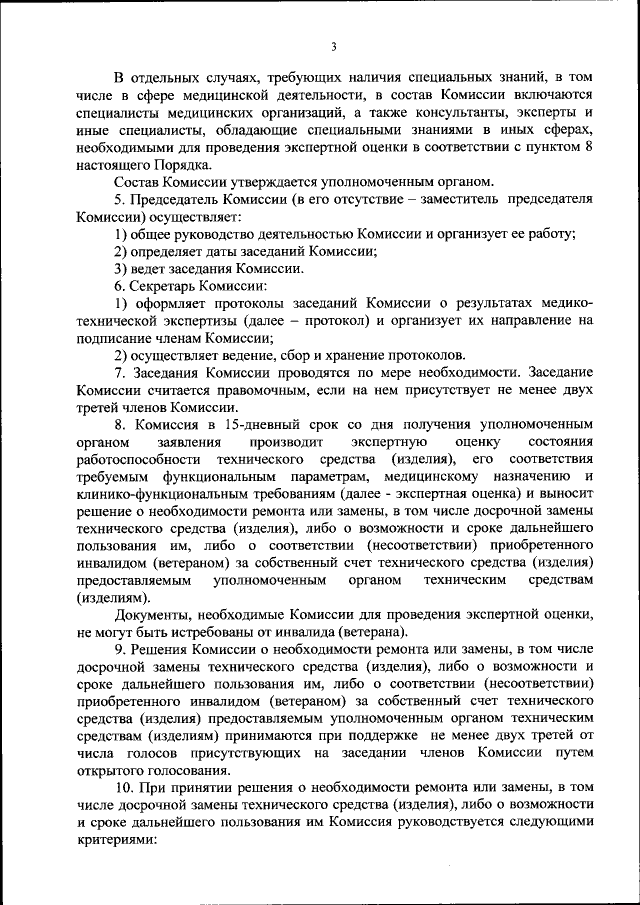 3

В отдельных случаях, требующих наличия специальных знаний, в том числе в сфере медицинской деятельности, в состав Комиссии включаются специалисты медицинских организаций, а также консультанты, эксперты и иные специалисты, обладающие специальными знаниями в иных сферах, необходимыми для проведения экспертной оценки в соответствии с пунктом 8 настоящего Порядка.

Состав Комиссии утверждается уполномоченным органом.

5. Председатель Комиссии (в его отсутствие – заместитель председателя Комиссии) осуществляет:

1) общее руководство деятельностью Комиссии и организует ее работу;

2) определяет даты заседаний Комиссии;

3) ведет заседания Комиссии.

6. Секретарь Комиссии:

1) оформляет протоколы заседаний Комиссии о результатах медико-технической экспертизы (далее – протокол) и организует их направление на подписание членам Комиссии;

2) осуществляет ведение, сбор и хранение протоколов.

7. Заседания Комиссии проводятся по мере необходимости. Заседание Комиссии считается правомочным, если на нем присутствует не менее двух третей членов Комиссии.

8. Комиссия в 15-дневный срок со дня получения уполномоченным органом заявления производит экспертную оценку состояния работоспособности технического средства (изделия), его соответствия требуемым функциональным параметрам, медицинскому назначению и клинико-функциональным требованиям (далее - экспертная оценка) и выносит решение о необходимости ремонта или замены, в том числе досрочной замены технического средства (изделия), либо о возможности и сроке дальнейшего пользования им, либо о соответствии (несоответствии) приобретенного инвалидом (ветераном) за собственный счет технического средства (изделия) предоставляемым уполномоченным органом техническим средствам (изделиям).

Документы, необходимые Комиссии для проведения экспертной оценки, не могут быть истребованы от инвалида (ветерана).

9. Решения Комиссии о необходимости ремонта или замены, в том числе досрочной замены технического средства (изделия), либо о возможности и сроке дальнейшего пользования им, либо о соответствии (несоответствии) приобретенного инвалидом (ветераном) за собственный счет технического средства (изделия) предоставляемым уполномоченным органом техническим средствам (изделиям) принимаются при поддержке не менее двух третей от числа голосов присутствующих на заседании членов Комиссии путем открытого голосования.

10. При принятии решения о необходимости ремонта или замены, в том числе досрочной замены технического средства (изделия), либо о возможности и сроке дальнейшего пользования им Комиссия руководствуется следующими критериями: